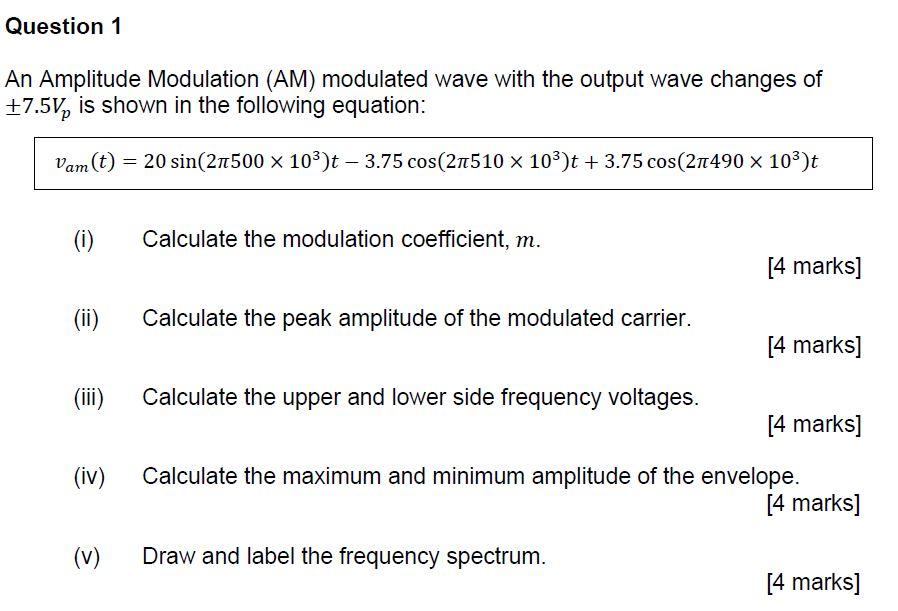 Question 1

An Amplitude Modulation (AM) modulated wave with the output wave changes of $\pm 7.5V_p$ is shown in the following equation:

$v_{am}(t) = 20\sin(2\pi 500 \times 10^3)t - 3.75\cos(2\pi 510 \times 10^3)t + 3.75\cos(2\pi 490 \times 10^3)t$

(i) Calculate the modulation coefficient, $m$.

[4 marks]

(ii) Calculate the peak amplitude of the modulated carrier.

[4 marks]

(iii) Calculate the upper and lower side frequency voltages.

[4 marks]

(iv) Calculate the maximum and minimum amplitude of the envelope.

[4 marks]

(v) Draw and label the frequency spectrum.

[4 marks]